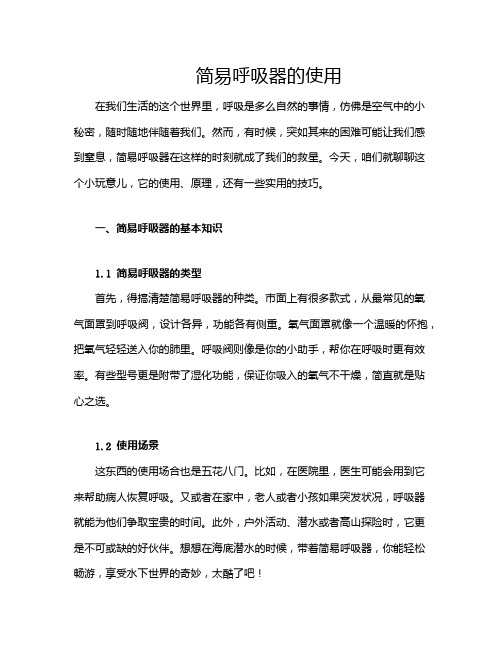 简易呼吸器的使用

在我们生活的这个世界里，呼吸是多么自然的事情，仿佛是空气中的小秘密，随时随地伴随着我们。然而，有时候，突如其来的困难可能让我们感到窒息，简易呼吸器在这样的时刻就成了我们的救星。今天，咱们就聊聊这个小玩意儿，它的使用、原理，还有一些实用的技巧。

一、简易呼吸器的基本知识

1.1 简易呼吸器的类型

首先，得搞清楚简易呼吸器的种类。市面上有很多款式，从最常见的氧气面罩到呼吸阀，设计各异，功能各有侧重。氧气面罩就像一个温暖的怀抱，把氧气轻轻送入你的肺里。呼吸阀则像是你的小助手，帮你在呼吸时更有效率。有些型号更是附带了湿化功能，保证你吸入的氧气不干燥，简直就是贴心之选。

1.2 使用场景

这东西的使用场合也是五花八门。比如，在医院里，医生可能会用到它来帮助病人恢复呼吸。又或者在家中，老人或者小孩如果突发状况，呼吸器就能为他们争取宝贵的时间。此外，户外活动、潜水或者高山探险时，它更是不可或缺的好伙伴。想想在海底潜水的时候，带着简易呼吸器，你能轻松畅游，享受水下世界的奇妙，太酷了吧！